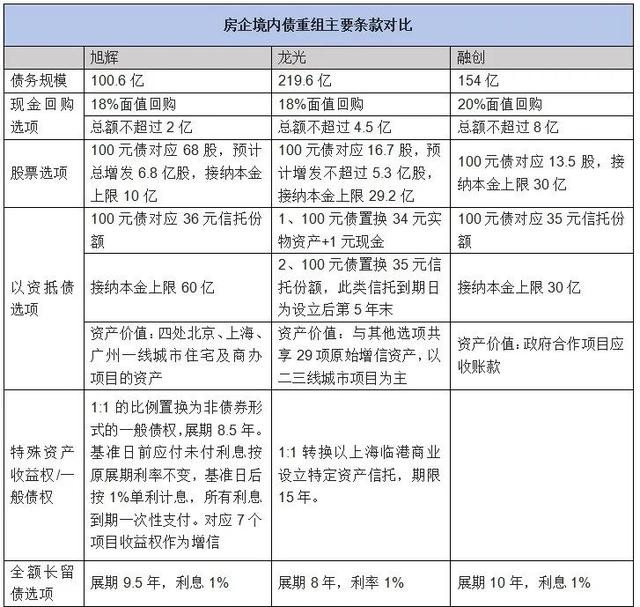 房企境内债重组主要条款对比

| | 旭辉 | 龙光 | 融创 |
|---|---|---|---|
| 债务规模 | 100.6 亿 | 219.6 亿 | 154 亿 |
| 现金回购选项 | 18%面值回购 | 18%面值回购 | 20%面值回购 |
| | 总额不超过 2 亿 | 总额不超过 4.5 亿 | 总额不超过 8 亿 |
| 股票选项 | 100 元债对应 68 股，预计总增发 6.8 亿股，接纳本金上限 10 亿 | 100 元债对应 16.7 股，预计增发不超过 5.3 亿股，接纳本金上限 29.2 亿 | 100 元债对应 13.5 股，接纳本金上限 30 亿 |
| 以资抵债选项 | 100 元债对应 36 元信托份额 | 1、100 元债置换 34 元实物资产+1 元现金 | 100 元债对应 35 元信托份额 |
| | 接纳本金上限 60 亿 | 2、100 元债置换 35 元信托份额，此类信托到期日为设立后第 5 年末 | 接纳本金上限 30 亿 |
| | 资产价值：四处北京、上海、广州一线城市住宅及商办项目的资产 | 资产价值：与其他选项共享 29 项原始增信资产，以二三线城市项目为主 | 资产价值：政府合作项目应收账款 |
| 特殊资产收益权/一般债权 | 1:1 的比例置换为非债券形式的一般债权，展期 8.5 年。基准日前应付未付利息按原展期利率不变，基准日后按 1%单利计息，所有利息到期一次性支付。对应 7 个项目收益权作为增信 | 1:1 转换以上海临港商业设立特定资产信托，期限 15 年。 | |
| 全额长留债选项 | 展期 9.5 年，利息 1% | 展期 8 年，利率 1% | 展期 10 年，利息 1% |